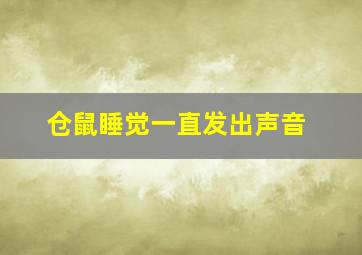 仓鼠睡觉一直发出声音